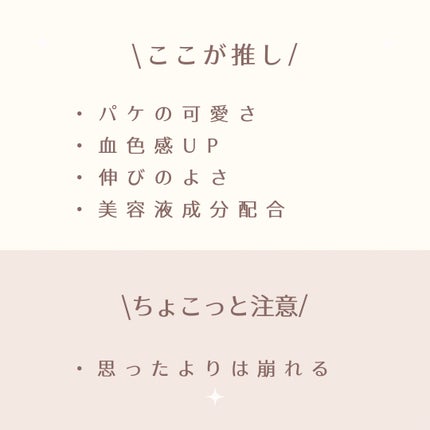 \ここが推し/

・パケの可愛さ
・血色感UP
・伸びのよさ
・美容液成分配合

\ちょこっと注意/

・思ったよりは崩れる